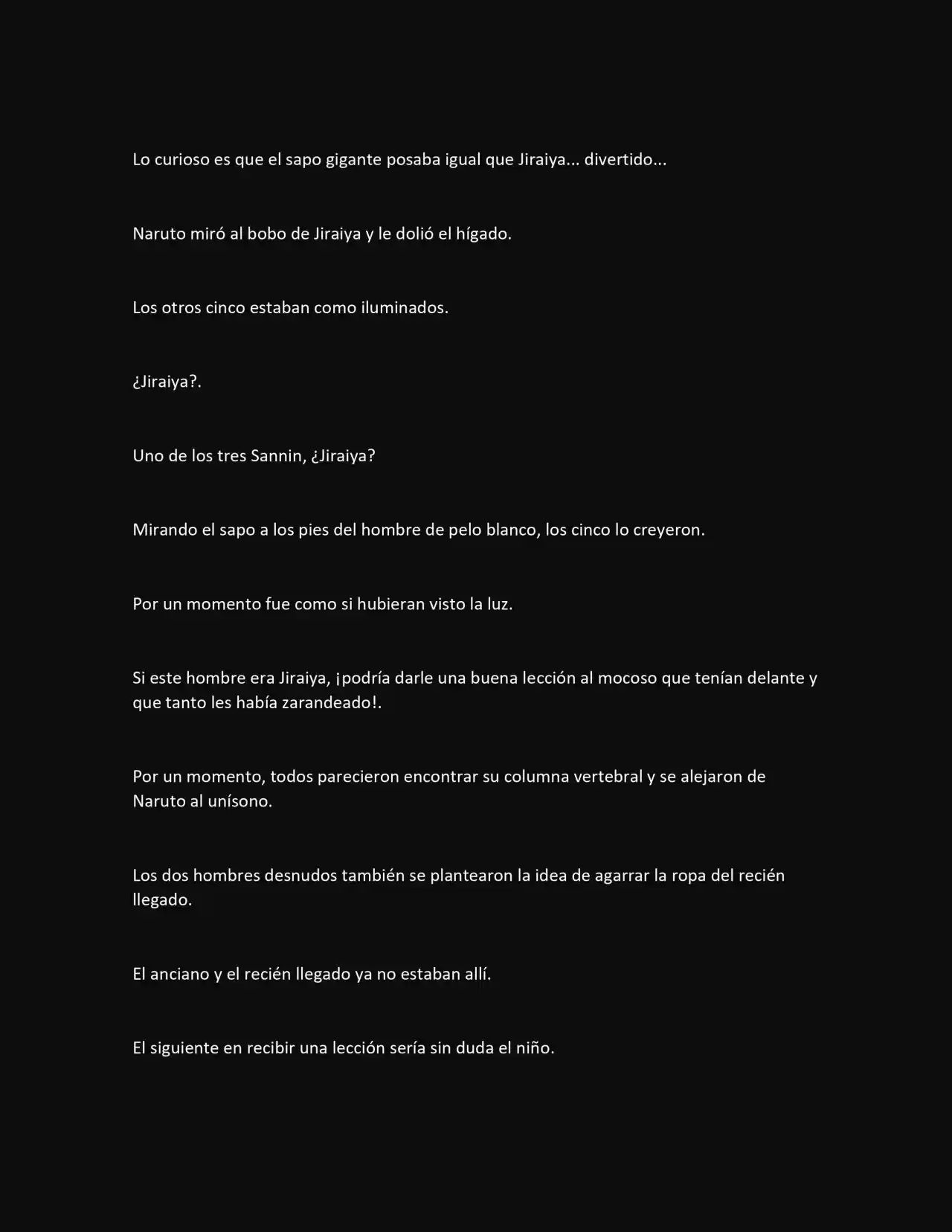 Lo curioso es que el sapo gigante posaba igual que Jiraiya... divertido...

Naruto miró al bobo de Jiraiya y le dolió el hígado.

Los otros cinco estaban como iluminados.

¿Jiraiya?.

Uno de los tres Sannin, ¿Jiraiya?

Mirando el sapo a los pies del hombre de pelo blanco, los cinco lo creyeron.

Por un momento fue como si hubieran visto la luz.

Si este hombre era Jiraiya, ¡podría darle una buena lección al mocoso que tenían delante y que tanto les había zarandeado!.

Por un momento, todos parecieron encontrar su columna vertebral y se alejaron de Naruto al unísono.

Los dos hombres desnudos también se plantearon la idea de agarrar la ropa del recién llegado.

El anciano y el recién llegado ya no estaban allí.

El siguiente en recibir una lección sería sin duda el niño.